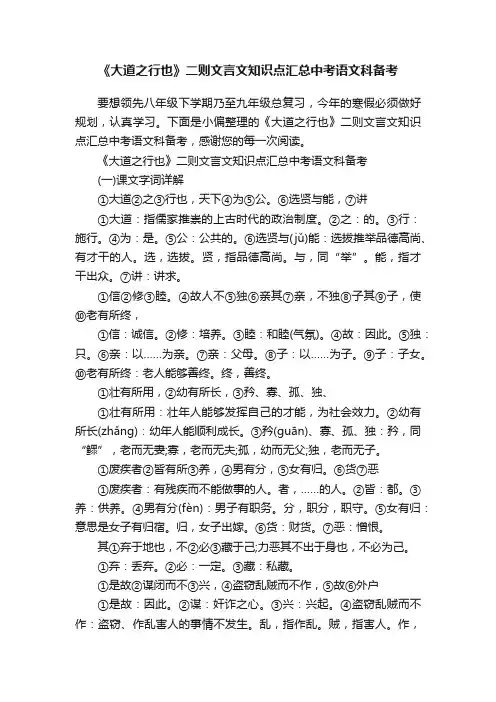 《大道之行也》二则文言文知识点汇总中考语文科备考

要想领先八年级下学期乃至九年级总复习，今年的寒假必须做好规划，认真学习。下面是小偏整理的《大道之行也》二则文言文知识点汇总中考语文科备考，感谢您的每一次阅读。

《大道之行也》二则文言文知识点汇总中考语文科备考

(一)课文字词详解

①大道②之③行也，天下④为⑤公。⑥选贤与能，⑦讲

①大道：指儒家推崇的上古时代的政治制度。②之：的。③行：施行。④为：是。⑤公：公共的。⑥选贤与(jǔ)能：选拔推举品德高尚、有才干的人。选，选拔。贤，指品德高尚。与，同“举”。能，指才干出众。⑦讲：讲求。

①信②修③睦。④故人不⑤独⑥亲其⑦亲，不独⑧子其⑨子，使⑩老有所终，

①信：诚信。②修：培养。③睦：和睦(气氛)。④故：因此。⑤独：只。⑥亲：以……为亲。⑦亲：父母。⑧子：以……为子。⑨子：子女。⑩老有所终：老人能够善终。终，善终。

①壮有所用，②幼有所长，③矜、寡、孤、独、

①壮有所用：壮年人能够发挥自己的才能，为社会效力。②幼有所长(zhǎng)：幼年人能顺利成长。③矜(guān)、寡、孤、独：矜，同“鳏”，老而无妻;寡，老而无夫;孤，幼而无父;独，老而无子。

①废疾者②皆有所③养，④男有分，⑤女有归。⑥货⑦恶

①废疾者：有残疾而不能做事的人。者，……的人。②皆：都。③养：供养。④男有分(fèn)：男子有职务。分，职分，职守。⑤女有归：意思是女子有归宿。归，女子出嫁。⑥货：财货。⑦恶：憎恨。

其①弃于地也，不②必③藏于己;力恶其不出于身也，不必为己。

①弃：丢弃。②必：一定。③藏：私藏。

①是故②谋闭而不③兴，④盗窃乱贼而不作，⑤故⑥外户

①是故：因此。②谋：奸诈之心。③兴：兴起。④盗窃乱贼而不作：盗窃、作乱害人的事情不发生。乱，指作乱。贼，指害人。作，